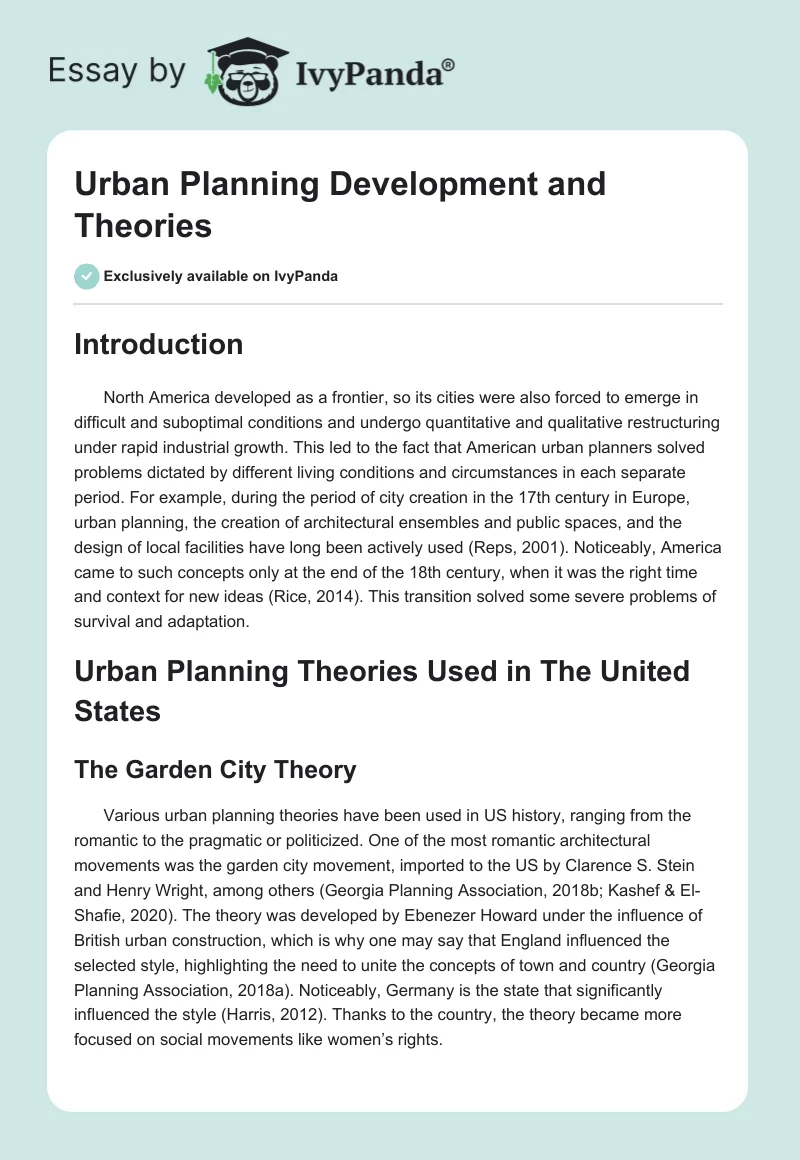 Essay by IvyPanda®

Urban Planning Development and Theories

Exclusively available on IvyPanda

Introduction

North America developed as a frontier, so its cities were also forced to emerge in difficult and suboptimal conditions and undergo quantitative and qualitative restructuring under rapid industrial growth. This led to the fact that American urban planners solved problems dictated by different living conditions and circumstances in each separate period. For example, during the period of city creation in the 17th century in Europe, urban planning, the creation of architectural ensembles and public spaces, and the design of local facilities have long been actively used (Reps, 2001). Noticeably, America came to such concepts only at the end of the 18th century, when it was the right time and context for new ideas (Rice, 2014). This transition solved some severe problems of survival and adaptation.

Urban Planning Theories Used in The United States

The Garden City Theory

Various urban planning theories have been used in US history, ranging from the romantic to the pragmatic or politicized. One of the most romantic architectural movements was the garden city movement, imported to the US by Clarence S. Stein and Henry Wright, among others (Georgia Planning Association, 2018b; Kashef & El-Shafie, 2020). The theory was developed by Ebenezer Howard under the influence of British urban construction, which is why one may say that England influenced the selected style, highlighting the need to unite the concepts of town and country (Georgia Planning Association, 2018a). Noticeably, Germany is the state that significantly influenced the style (Harris, 2012). Thanks to the country, the theory became more focused on social movements like women's rights.